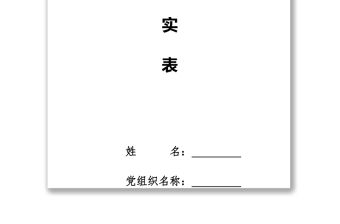 实

表

姓　　名：

党组织名称：